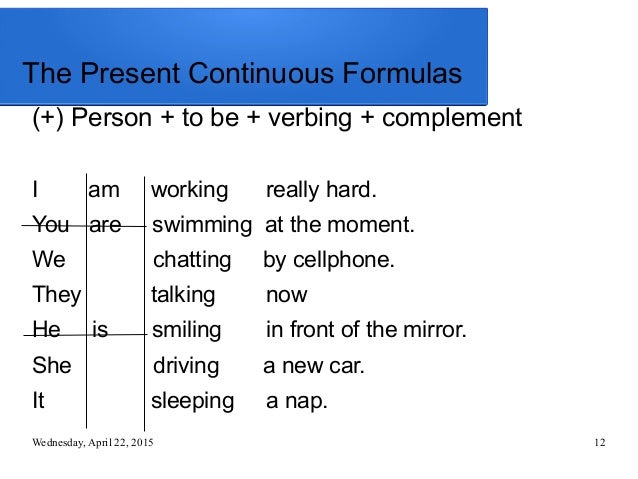 The Present Continuous Formulas

(+) Person + to be + verbing + complement

| I | am | working | really hard. |
|---|---|---|---|
| You | are | swimming | at the moment. |
| We | | chatting | by cellphone. |
| They | | talking | now |
| He | is | smiling | in front of the mirror. |
| She | | driving | a new car. |
| It | | sleeping | a nap. |

Wednesday, April 22, 2015

12